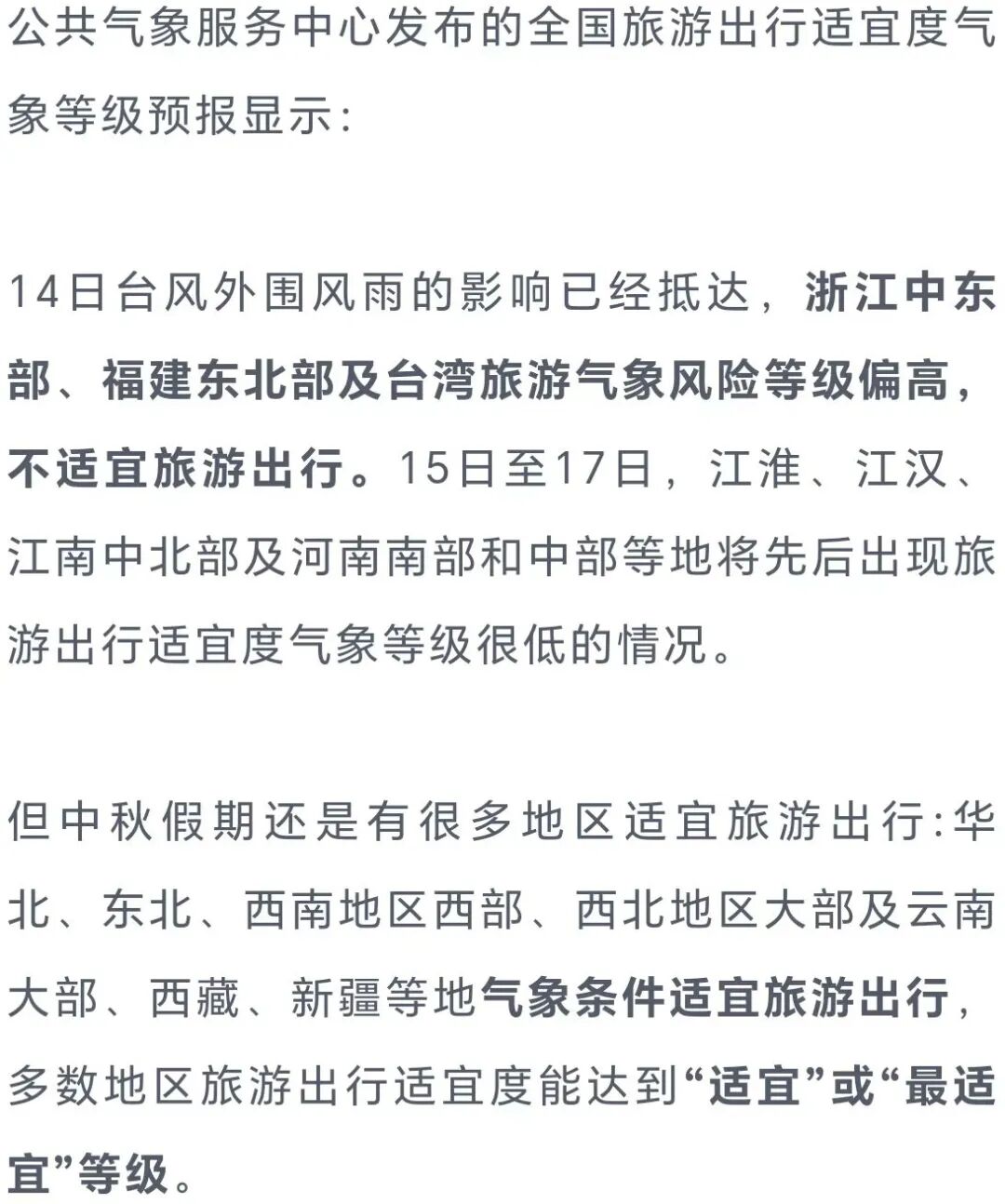 公共气象服务中心发布的全国旅游出行适宜度气象等级预报显示:

14日台风外围风雨的影响已经抵达，浙江中东部、福建东北部及台湾旅游气象风险等级偏高，不适宜旅游出行。15日至17日，江淮、江汉、江南中北部及河南南部和中部等地将先后出现旅游出行适宜度气象等级很低的情况。

但中秋假期还是有很多地区适宜旅游出行:华北、东北、西南地区西部、西北地区大部及云南大部、西藏、新疆等地气象条件适宜旅游出行，多数地区旅游出行适宜度能达到“适宜”或“最适宜”等级。